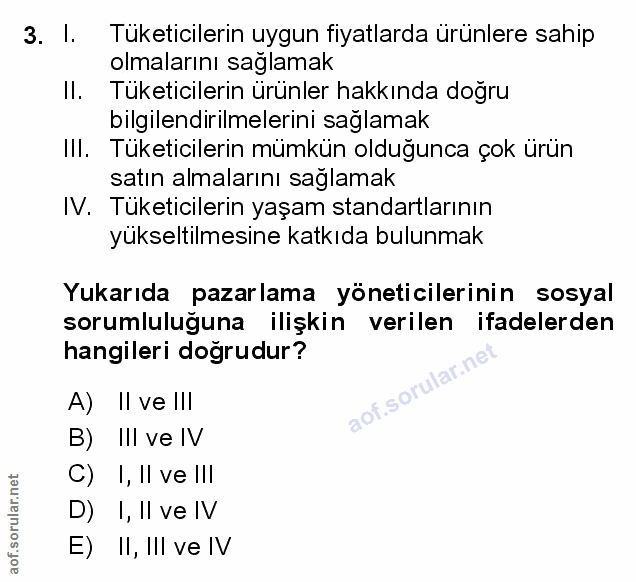 3. I. Tüketicilerin uygun fiyatlarda ürünlere sahip olmalarını sağlamak

II. Tüketicilerin ürünler hakkında doğru bilgilendirilmelerini sağlamak

III. Tüketicilerin mümkün olduğunca çok ürün satın almalarını sağlamak

IV. Tüketicilerin yaşam standartlarının yükseltilmesine katkıda bulunmak

Yukarıda pazarlama yöneticilerinin sosyal sorumluluğuna ilişkin verilen ifadelerden hangileri doğrudur?

aof.sorular.net

A) II ve III
B) III ve IV
C) I, II ve III
D) I, II ve IV
E) II, III ve IV

aof.sorular.net